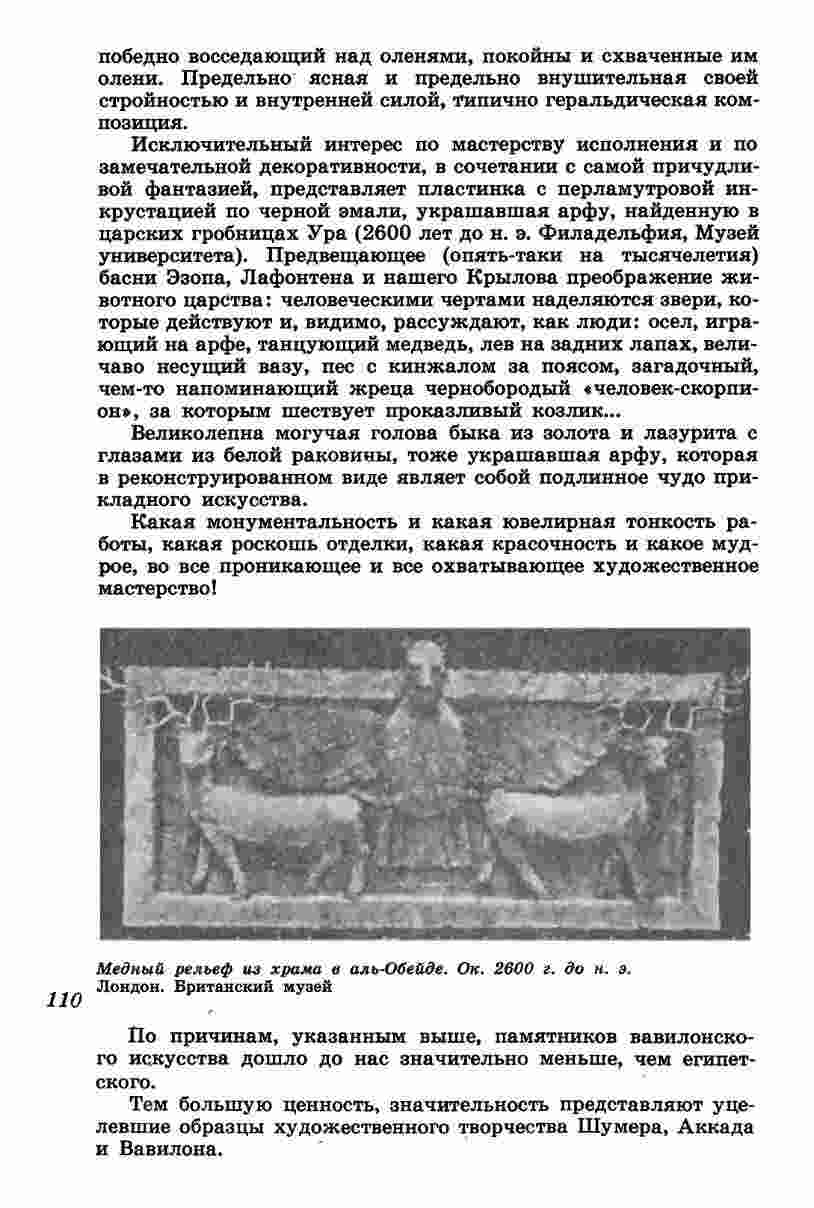 победно восседающий над оленями, покойны и схваченные им олени. Предельно ясная и предельно внушительная своей стройностью и внутренней силой, типично геральдическая композиция.

Исключительный интерес по мастерству исполнения и по замечательной декоративности, в сочетании с самой причудливой фантазией, представляет пластинка с перламутровой инкрустацией по черной эмали, украшавшая арфу, найденную в царских гробницах Ура (2600 лет до н. э. Филадельфия, Музей университета). Предвещающее (опять-таки на тысячелетия) басни Эзопа, Лафонтена и нашего Крылова преображение животного царства: человеческими чертами наделяются звери, которые действуют и, видимо, рассуждают, как люди: осел, играющий на арфе, танцующий медведь, лев на задних лапах, величаво несущий вазу, пес с кинжалом за поясом, загадочный, чем-то напоминающий жреца чернобородый «человек-скорпион», за которым шествует проказливый козлик...

Великолепна могучая голова быка из золота и лазурита с глазами из белой раковины, тоже украшавшая арфу, которая в реконструированном виде являет собой подлинное чудо прикладного искусства.

Какая монументальность и какая ювелирная тонкость работы, какая роскошь отделки, какая красочность и какое мудрое, во все проникающее и все охватывающее художественное мастерство!

Медный рельеф из храма в аль-Обейде. Ок. 2600 г. до н. э. Лондон. Британский музей

110

По причинам, указанным выше, памятников вавилонского искусства дошло до нас значительно меньше, чем египетского.

Тем большую ценность, значительность представляют уцелевшие образцы художественного творчества Шумера, Аккада и Вавилона.